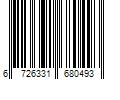 6 726331 680493